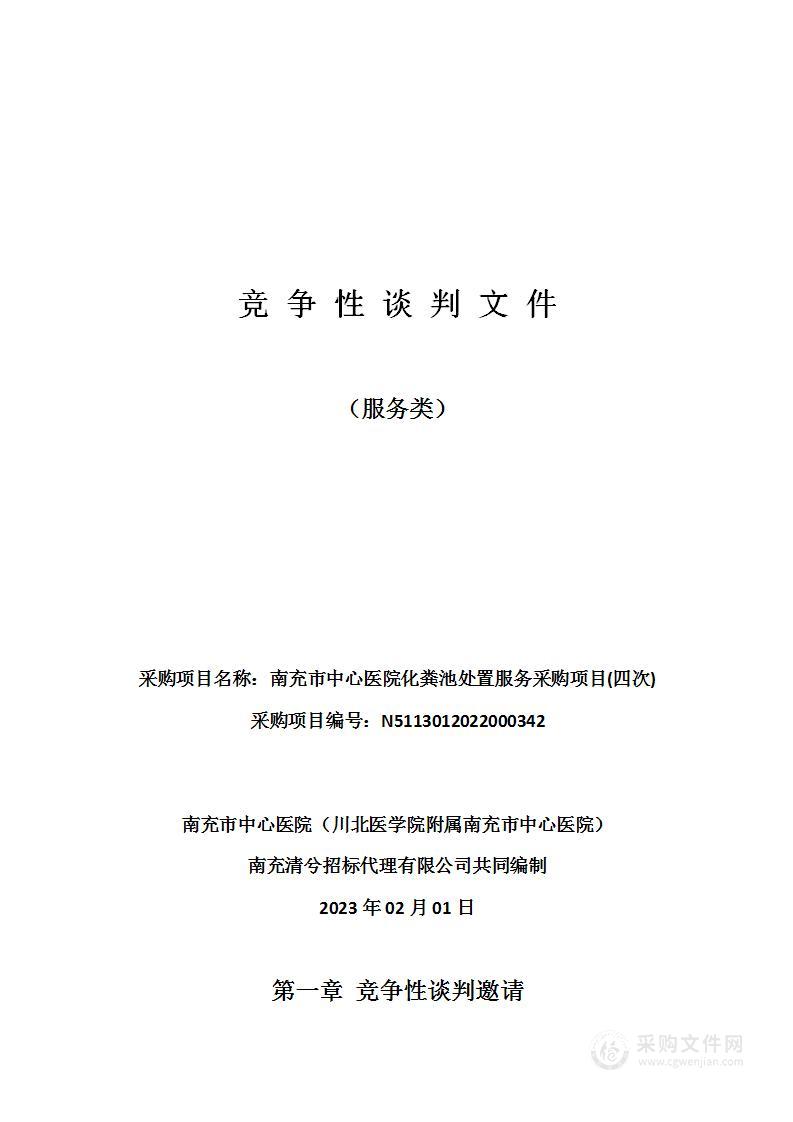 竞 争 性 谈 判 文 件

（服务类）

采购项目名称：南充市中心医院化粪池处置服务采购项目(四次)

采购项目编号：N5113012022000342

南充市中心医院（川北医学院附属南充市中心医院）

南充清兮招标代理有限公司共同编制

2023 年 02 月 01 日

第一章 竞争性谈判邀请

采购文件网
www.cgwenjian.com